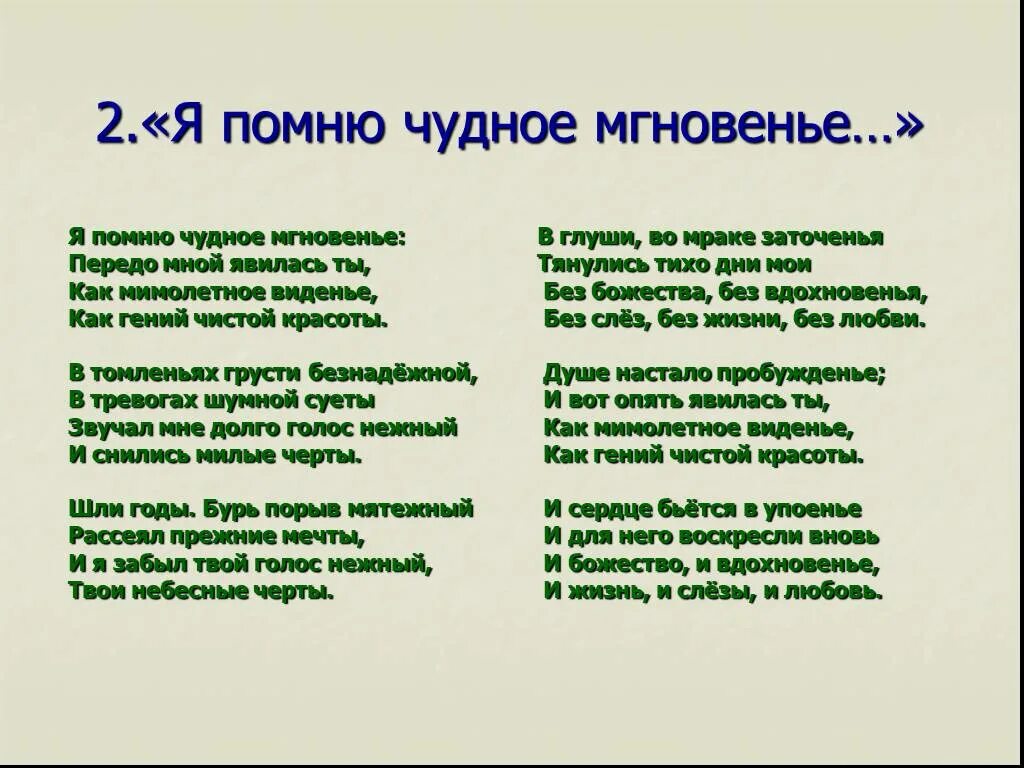 2.«Я помню чудное мгновенье…»

Я помню чудное мгновенье:
Передо мной явилась ты,
Как мимолетное виденье,
Как гений чистой красоты.

В томленьях грусти безнадёжной,
В тревогах шумной суеты
Звучал мне долго голос нежный
И снились милые черты.

Шли годы. Бурь порыв мятежный
Рассеял прежние мечты,
И я забыл твой голос нежный,
Твои небесные черты.

В глуши, во мраке заточенья
Тянулись тихо дни мои
Без божества, без вдохновенья,
Без слёз, без жизни, без любви.

Душе настало пробужденье;
И вот опять явилась ты,
Как мимолетное виденье,
Как гений чистой красоты.

И сердце бьётся в упоенье
И для него воскресли вновь
И божество, и вдохновенье,
И жизнь, и слёзы, и любовь.